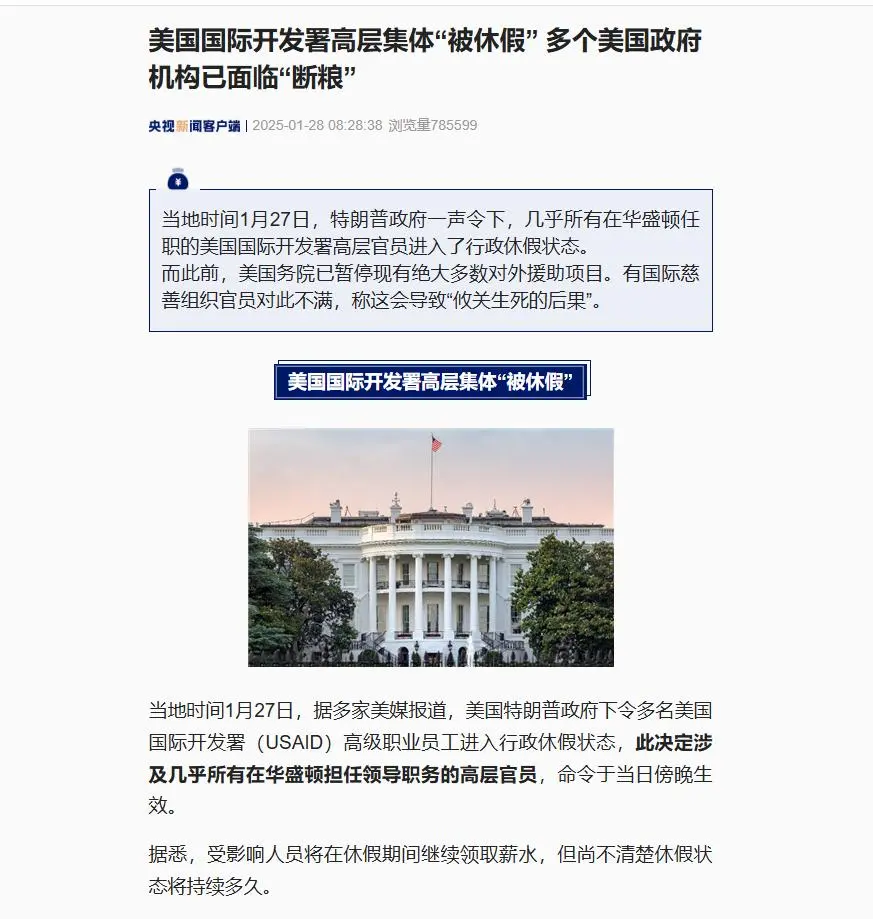 美国国际开发署高层集体“被休假” 多个美国政府机构已面临“断粮”

央视新闻客户端 | 2025-01-28 08:28:38 浏览量785599

当地时间1月27日，特朗普政府一声令下，几乎所有在华盛顿任职的美国国际开发署高层官员进入了行政休假状态。
而此前，美国务院已暂停现有绝大多数对外援助项目。有国际慈善组织官员对此不满，称这会导致“攸关生死的后果”。

美国国际开发署高层集体“被休假”

当地时间1月27日，据多家美媒报道，美国特朗普政府下令多名美国国际开发署（USAID）高级职业员工进入行政休假状态，此决定涉及几乎所有在华盛顿担任领导职务的高层官员，命令于当日傍晚生效。

据悉，受影响人员将在休假期间继续领取薪水，但尚不清楚休假状态将持续多久。